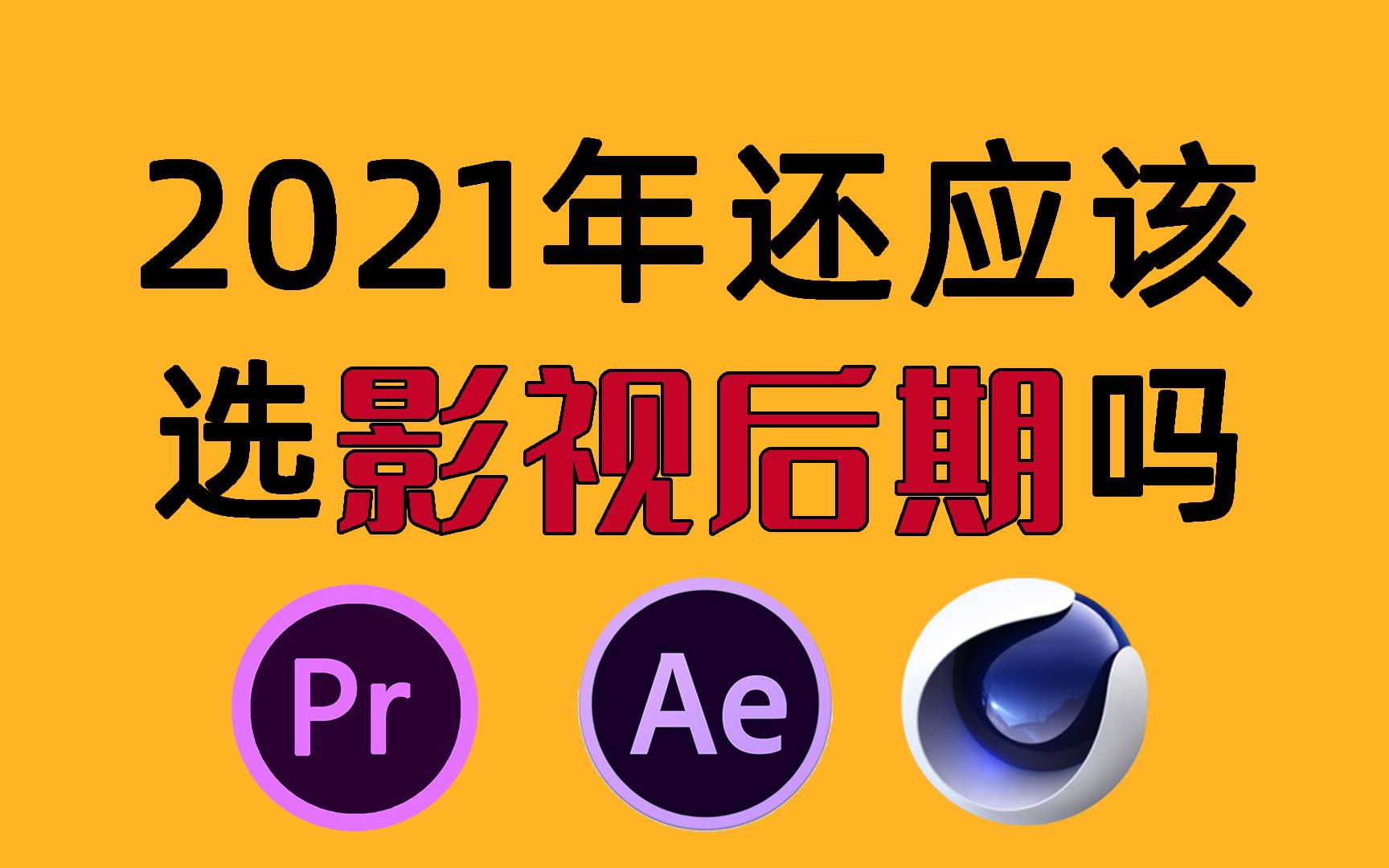 2021年还应该
选影视后期吗

Pr

Ae